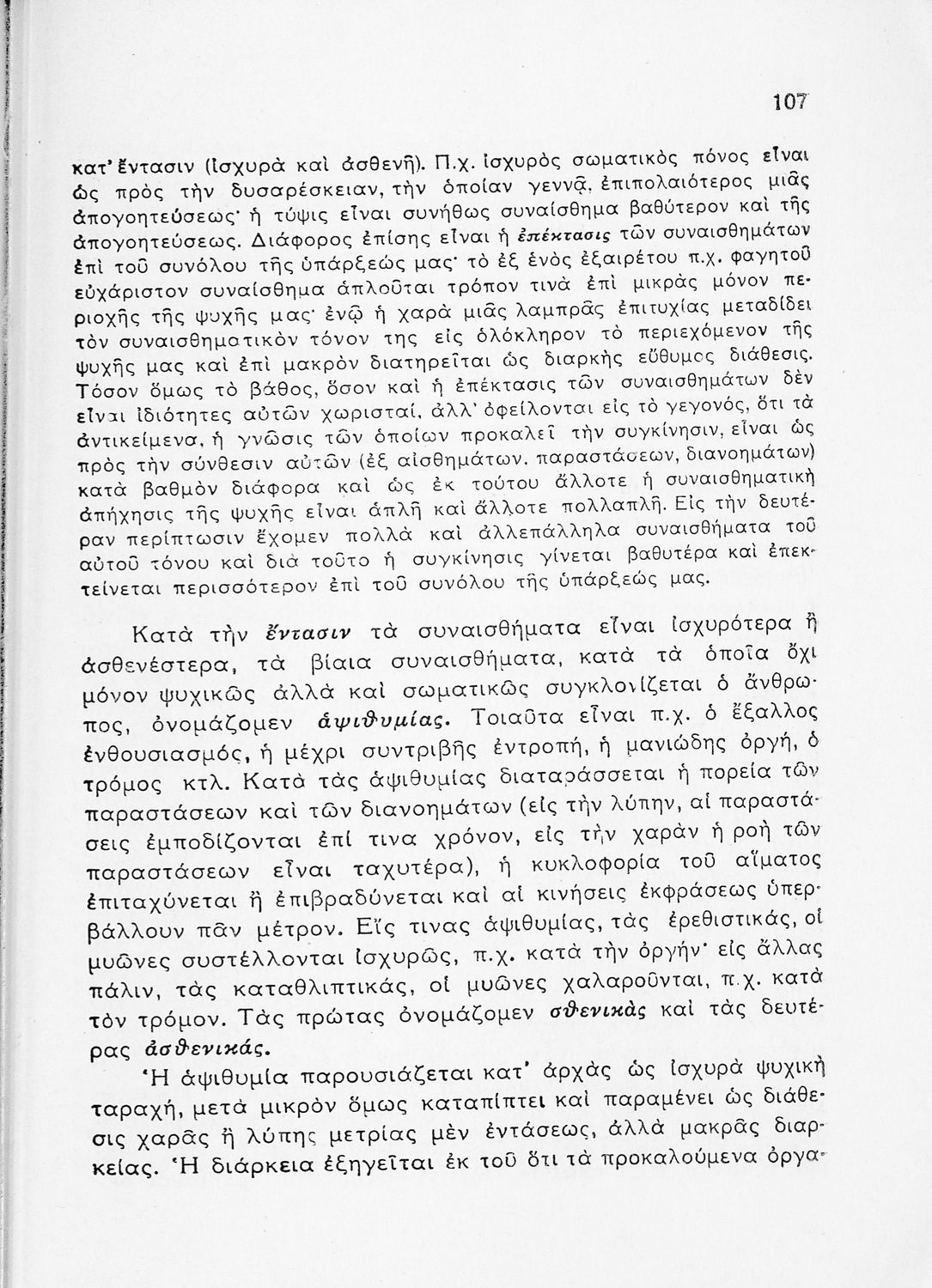 107

κατ' ἔντασιν (ἰσχυρὰ καὶ ἀσθενῆ). Π.χ. ἰσχυρὸς σωματικὸς πόνος εἶναι ὡς πρὸς τὴν δυσαρέσκειαν, τὴν ὁποίαν γεννᾷ, ἐπιπολαιότερος μιᾶς ἀπογοητεύσεως· ἡ τύψις εἶναι συνήθως συναίσθημα βαθύτερον καὶ τῆς ἀπογοητεύσεως. Διάφορος ἐπίσης εἶναι ἡ ἐπέκτασις τῶν συναισθημάτων ἐπὶ τοῦ συνόλου τῆς ὑπάρξεώς μας· τὸ ἐξ ἑνὸς ἐξαιρέτου π.χ. φαγητοῦ εὐχάριστον συναίσθημα ἁπλοῦται τρόπον τινὰ ἐπὶ μικρᾶς μόνον περιοχῆς τῆς ψυχῆς μας· ἐνῷ ἡ χαρὰ μιᾶς λαμπρᾶς ἐπιτυχίας μεταδίδει τὸν συναισθηματικὸν τόνον της εἰς ὁλόκληρον τὸ περιεχόμενον τῆς ψυχῆς μας καὶ ἐπὶ μακρὸν διατηρεῖται ὡς διαρκὴς εὔθυμος διάθεσις. Τόσον ὅμως τὸ βάθος, ὅσον καὶ ἡ ἐπέκτασις τῶν συναισθημάτων δὲν εἶναι ἰδιότητες αὐτῶν χωρισταί, ἀλλ' ὀφείλονται εἰς τὸ γεγονός, ὅτι τὰ ἀντικείμενα, ἡ γνῶσις τῶν ὁποίων προκαλεῖ τὴν συγκίνησιν, εἶναι ὡς πρὸς τὴν σύνθεσιν αὐτῶν (ἐξ αἰσθημάτων, παραστάσεων, διανοημάτων) κατὰ βαθμὸν διάφορα καὶ ὡς ἐκ τούτου ἄλλοτε ἡ συναισθηματικὴ ἀπήχησις τῆς ψυχῆς εἶναι ἁπλῆ καὶ ἄλλοτε πολλαπλῆ. Εἰς τὴν δευτέραν περίπτωσιν ἔχομεν πολλὰ καὶ ἀλλεπάλληλα συναισθήματα τοῦ αὐτοῦ τόνου καὶ διὰ τοῦτο ἡ συγκίνησις γίνεται βαθυτέρα καὶ ἐπεκτείνεται περισσότερον ἐπὶ τοῦ συνόλου τῆς ὑπάρξεώς μας.

Κατὰ τὴν ἔντασιν τὰ συναισθήματα εἶναι ἰσχυρότερα ἢ ἀσθενέστερα, τὰ βίαια συναισθήματα, κατὰ τὰ ὁποῖα ὄχι μόνον ψυχικῶς ἀλλὰ καὶ σωματικῶς συγκλονίζεται ὁ ἄνθρωπος, ὀνομάζομεν ἀψιθυμίας. Τοιαῦτα εἶναι π.χ. ὁ ἔξαλλος ἐνθουσιασμός, ἡ μέχρι συντριβῆς ἐντροπή, ἡ μανιώδης ὀργή, ὁ τρόμος κτλ. Κατὰ τὰς ἀψιθυμίας διαταράσσεται ἡ πορεία τῶν παραστάσεων καὶ τῶν διανοημάτων (εἰς τὴν λύπην, αἱ παραστάσεις ἐμποδίζονται ἐπί τινα χρόνον, εἰς τὴν χαρὰν ἡ ροὴ τῶν παραστάσεων εἶναι ταχυτέρα), ἡ κυκλοφορία τοῦ αἵματος ἐπιταχύνεται ἢ ἐπιβραδύνεται καὶ αἱ κινήσεις ἐκφράσεως ὑπερβάλλουν πᾶν μέτρον. Εἴς τινας ἀψιθυμίας, τὰς ἐρεθιστικάς, οἱ μυῶνες συστέλλονται ἰσχυρῶς, π.χ. κατὰ τὴν ὀργήν· εἰς ἄλλας πάλιν, τὰς καταθλιπτικάς, οἱ μυῶνες χαλαροῦνται, π.χ. κατὰ τὸν τρόμον. Τὰς πρώτας ὀνομάζομεν σθενικὰς καὶ τὰς δευτέρας ἀσθενικάς.

Ἡ ἀψιθυμία παρουσιάζεται κατ' ἀρχὰς ὡς ἰσχυρὰ ψυχικὴ ταραχή, μετὰ μικρὸν ὅμως καταπίπτει καὶ παραμένει ὡς διάθεσις χαρᾶς ἢ λύπης μετρίας μὲν ἐντάσεως, ἀλλὰ μακρᾶς διαρκείας. Ἡ διάρκεια ἐξηγεῖται ἐκ τοῦ ὅτι τὰ προκαλούμενα ὀργα-